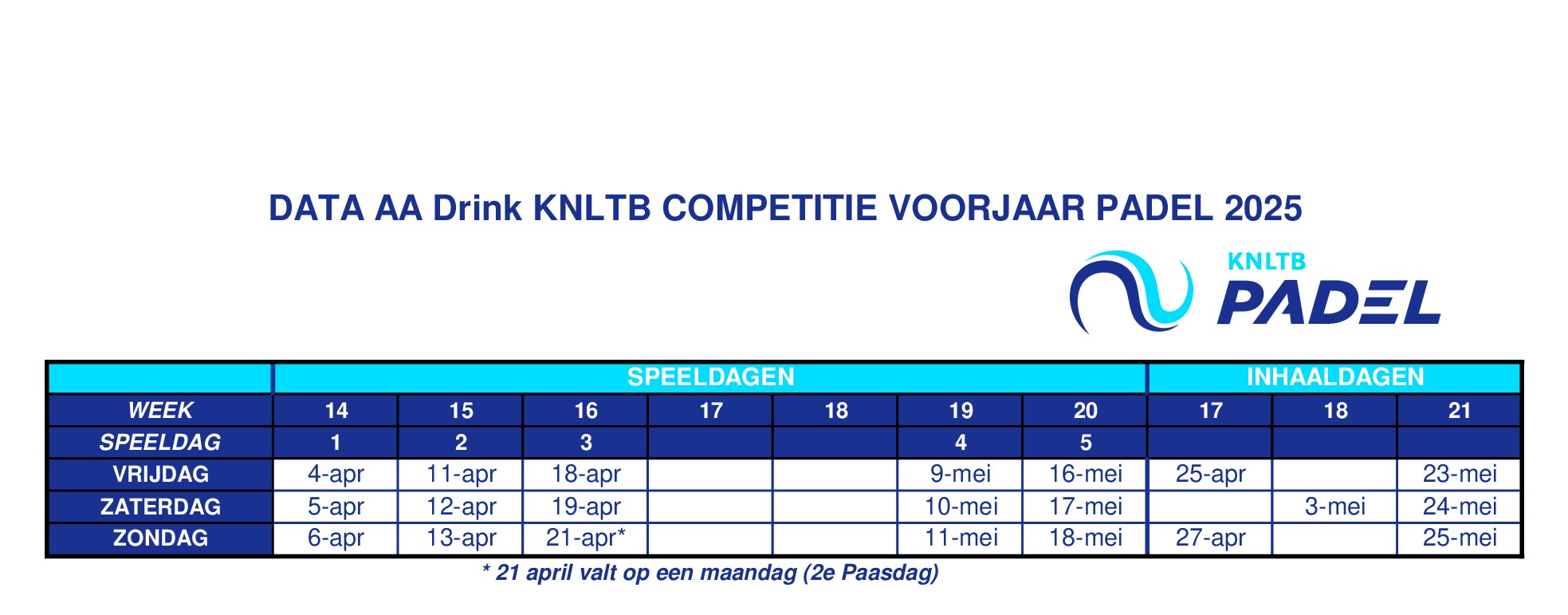 DATA AA Drink KNLTB COMPETITIE VOORJAAR PADEL 2025

KNLTB
PADEL

| | SPEELDAGEN | | | | | | | INHAALDAGEN | | |
|---|---|---|---|---|---|---|---|---|---|---|
| WEEK | 14 | 15 | 16 | 17 | 18 | 19 | 20 | 17 | 18 | 21 |
| SPEELDAG | 1 | 2 | 3 | | | 4 | 5 | | | |
| VRIJDAG | 4-apr | 11-apr | 18-apr | | | 9-mei | 16-mei | 25-apr | | 23-mei |
| ZATERDAG | 5-apr | 12-apr | 19-apr | | | 10-mei | 17-mei | | 3-mei | 24-mei |
| ZONDAG | 6-apr | 13-apr | 21-apr* | | | 11-mei | 18-mei | 27-apr | | 25-mei |

* 21 april valt op een maandag (2e Paasdag)